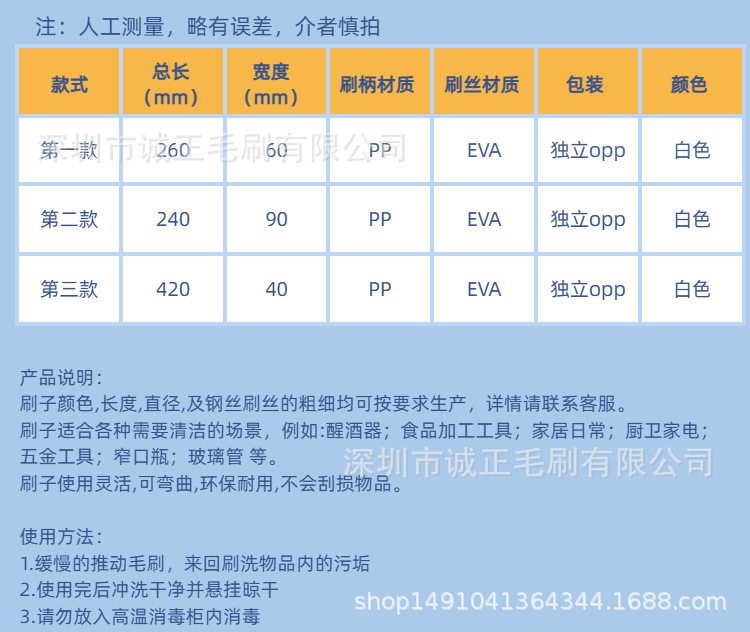 注：人工测量，略有误差，介者慎拍

| 款式 | 总长（mm） | 宽度（mm） | 刷柄材质 | 刷丝材质 | 包装 | 颜色 |
|---|---|---|---|---|---|---|
| 第一款 | 260 | 60 | PP | EVA | 独立opp | 白色 |
| 第二款 | 240 | 90 | PP | EVA | 独立opp | 白色 |
| 第三款 | 420 | 40 | PP | EVA | 独立opp | 白色 |

产品说明：
刷子颜色,长度,直径,及钢丝刷丝的粗细均可按要求生产，详情请联系客服。
刷子适合各种需要清洁的场景，例如:醒酒器；食品加工工具；家居日常；厨卫家电；五金工具；窄口瓶；玻璃管 等。
刷子使用灵活,可弯曲,环保耐用,不会刮损物品。

使用方法：
1.缓慢的推动毛刷，来回刷洗物品内的污垢
2.使用完后冲洗干净并悬挂晾干
3.请勿放入高温消毒柜内消毒

深圳市诚正毛刷有限公司

shop1491041364344.1688.com